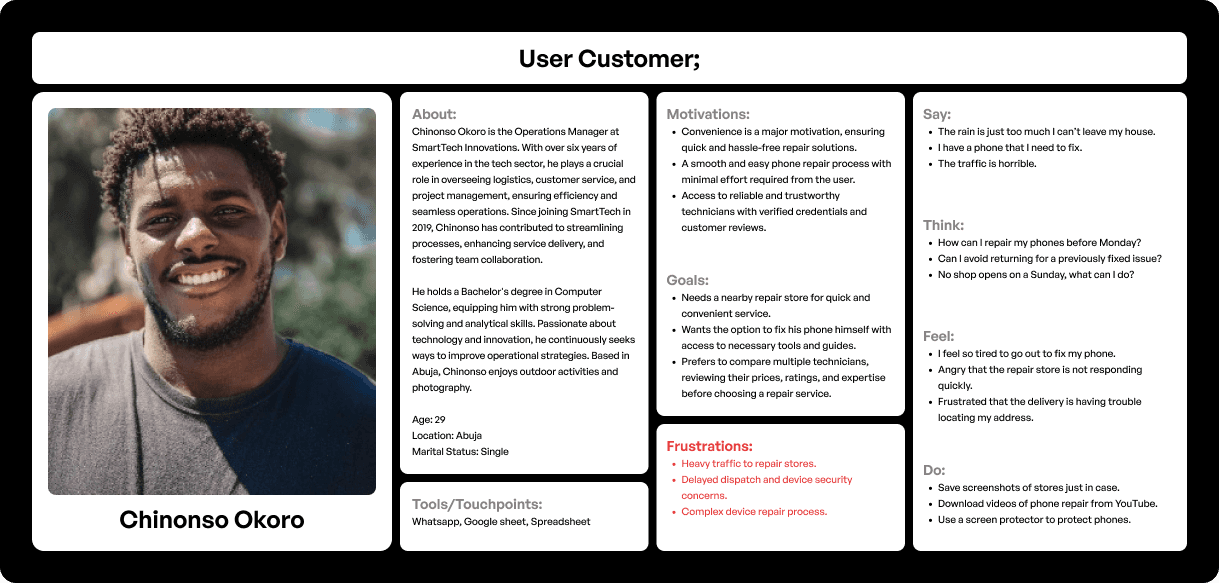 User Customer;

Chinonso Okoro

About:
Chinonso Okoro is the Operations Manager at SmartTech Innovations. With over six years of experience in the tech sector, he plays a crucial role in overseeing logistics, customer service, and project management, ensuring efficiency and seamless operations. Since joining SmartTech in 2019, Chinonso has contributed to streamlining processes, enhancing service delivery, and fostering team collaboration.

He holds a Bachelor's degree in Computer Science, equipping him with strong problem-solving and analytical skills. Passionate about technology and innovation, he continuously seeks ways to improve operational strategies. Based in Abuja, Chinonso enjoys outdoor activities and photography.

Age: 29
Location: Abuja
Marital Status: Single

Tools/Touchpoints:
Whatsapp, Google sheet, Spreadsheet

Motivations:
• Convenience is a major motivation, ensuring quick and hassle-free repair solutions.
• A smooth and easy phone repair process with minimal effort required from the user.
• Access to reliable and trustworthy technicians with verified credentials and customer reviews.

Goals:
• Needs a nearby repair store for quick and convenient service.
• Wants the option to fix his phone himself with access to necessary tools and guides.
• Prefers to compare multiple technicians, reviewing their prices, ratings, and expertise before choosing a repair service.

Frustrations:
• Heavy traffic to repair stores.
• Delayed dispatch and device security concerns.
• Complex device repair process.

Say:
• The rain is just too much I can't leave my house.
• I have a phone that I need to fix.
• The traffic is horrible.

Think:
• How can I repair my phones before Monday?
• Can I avoid returning for a previously fixed issue?
• No shop opens on a Sunday, what can I do?

Feel:
• I feel so tired to go out to fix my phone.
• Angry that the repair store is not responding quickly.
• Frustrated that the delivery is having trouble locating my address.

Do:
• Save screenshots of stores just in case.
• Download videos of phone repair from YouTube.
• Use a screen protector to protect phones.